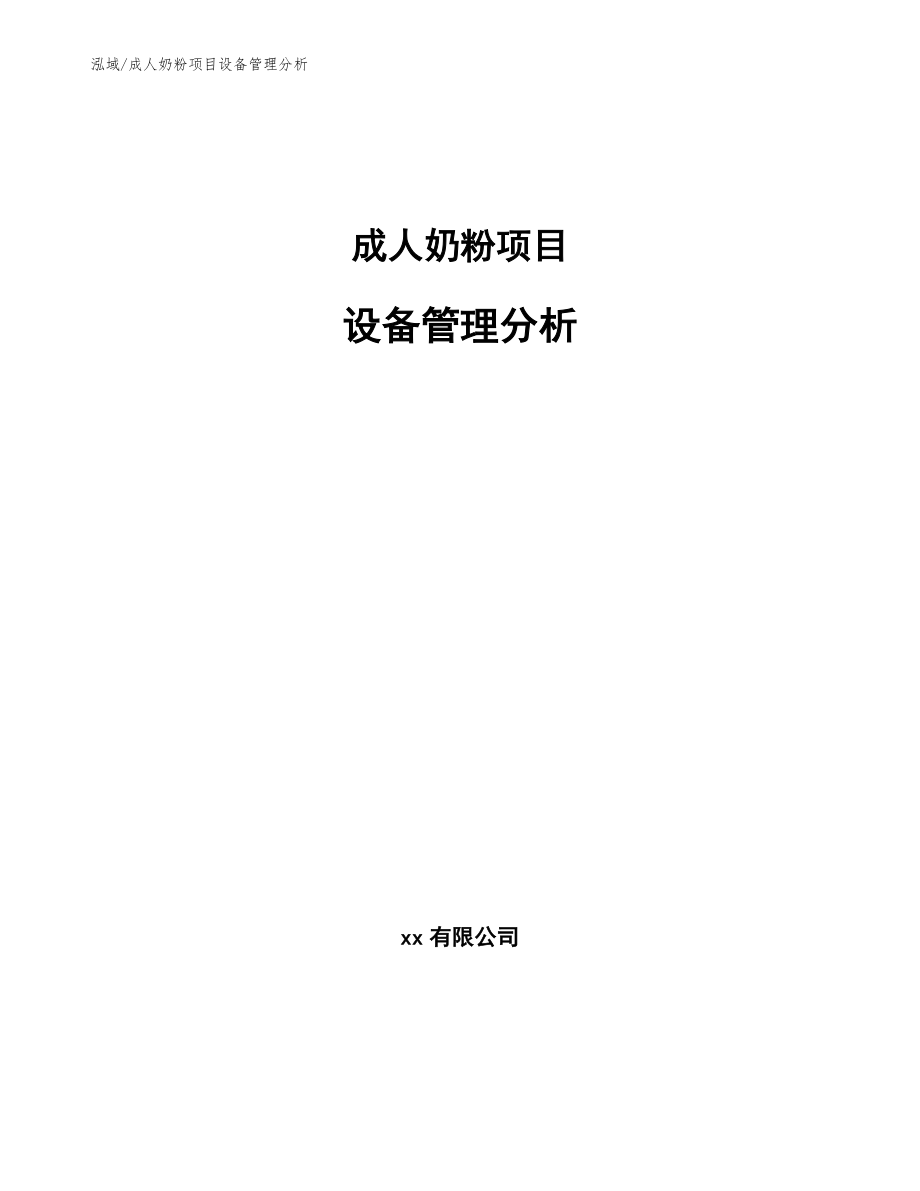 泓域/成人奶粉项目设备管理分析

成人奶粉项目

设备管理分析

xx 有限公司